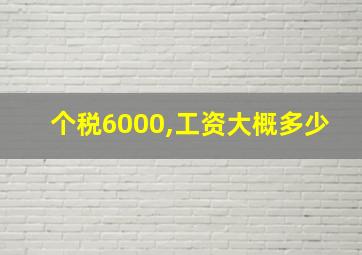 个税6000,工资大概多少